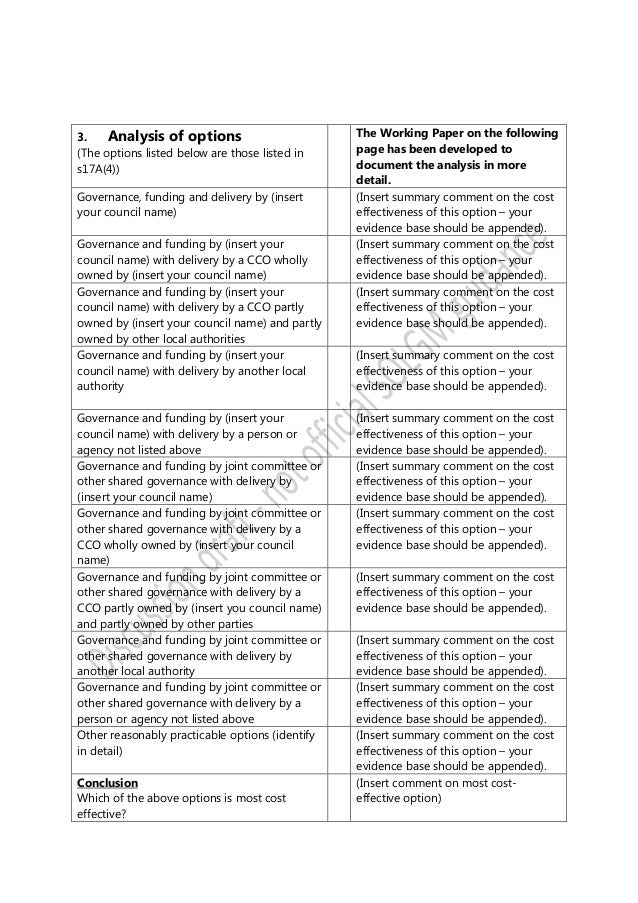 | 3. Analysis of options (The options listed below are those listed in s17A(4)) | | The Working Paper on the following page has been developed to document the analysis in more detail. |
|---|---|---|
| Governance, funding and delivery by (insert your council name) | | (Insert summary comment on the cost effectiveness of this option – your evidence base should be appended). |
| Governance and funding by (insert your council name) with delivery by a CCO wholly owned by (insert your council name) | | (Insert summary comment on the cost effectiveness of this option – your evidence base should be appended). |
| Governance and funding by (insert your council name) with delivery by a CCO partly owned by (insert your council name) and partly owned by other local authorities | | (Insert summary comment on the cost effectiveness of this option – your evidence base should be appended). |
| Governance and funding by (insert your council name) with delivery by another local authority | | (Insert summary comment on the cost effectiveness of this option – your evidence base should be appended). |
| Governance and funding by (insert your council name) with delivery by a person or agency not listed above | | (Insert summary comment on the cost effectiveness of this option – your evidence base should be appended). |
| Governance and funding by joint committee or other shared governance with delivery by (insert your council name) | | (Insert summary comment on the cost effectiveness of this option – your evidence base should be appended). |
| Governance and funding by joint committee or other shared governance with delivery by a CCO wholly owned by (insert your council name) | | (Insert summary comment on the cost effectiveness of this option – your evidence base should be appended). |
| Governance and funding by joint committee or other shared governance with delivery by a CCO partly owned by (insert you council name) and partly owned by other parties | | (Insert summary comment on the cost effectiveness of this option – your evidence base should be appended). |
| Governance and funding by joint committee or other shared governance with delivery by another local authority | | (Insert summary comment on the cost effectiveness of this option – your evidence base should be appended). |
| Governance and funding by joint committee or other shared governance with delivery by a person or agency not listed above | | (Insert summary comment on the cost effectiveness of this option – your evidence base should be appended). |
| Other reasonably practicable options (identify in detail) | | (Insert summary comment on the cost effectiveness of this option – your evidence base should be appended). |
| Conclusion Which of the above options is most cost effective? | | (Insert comment on most cost-effective option) |

Discussion draft – not official SOLGM advice